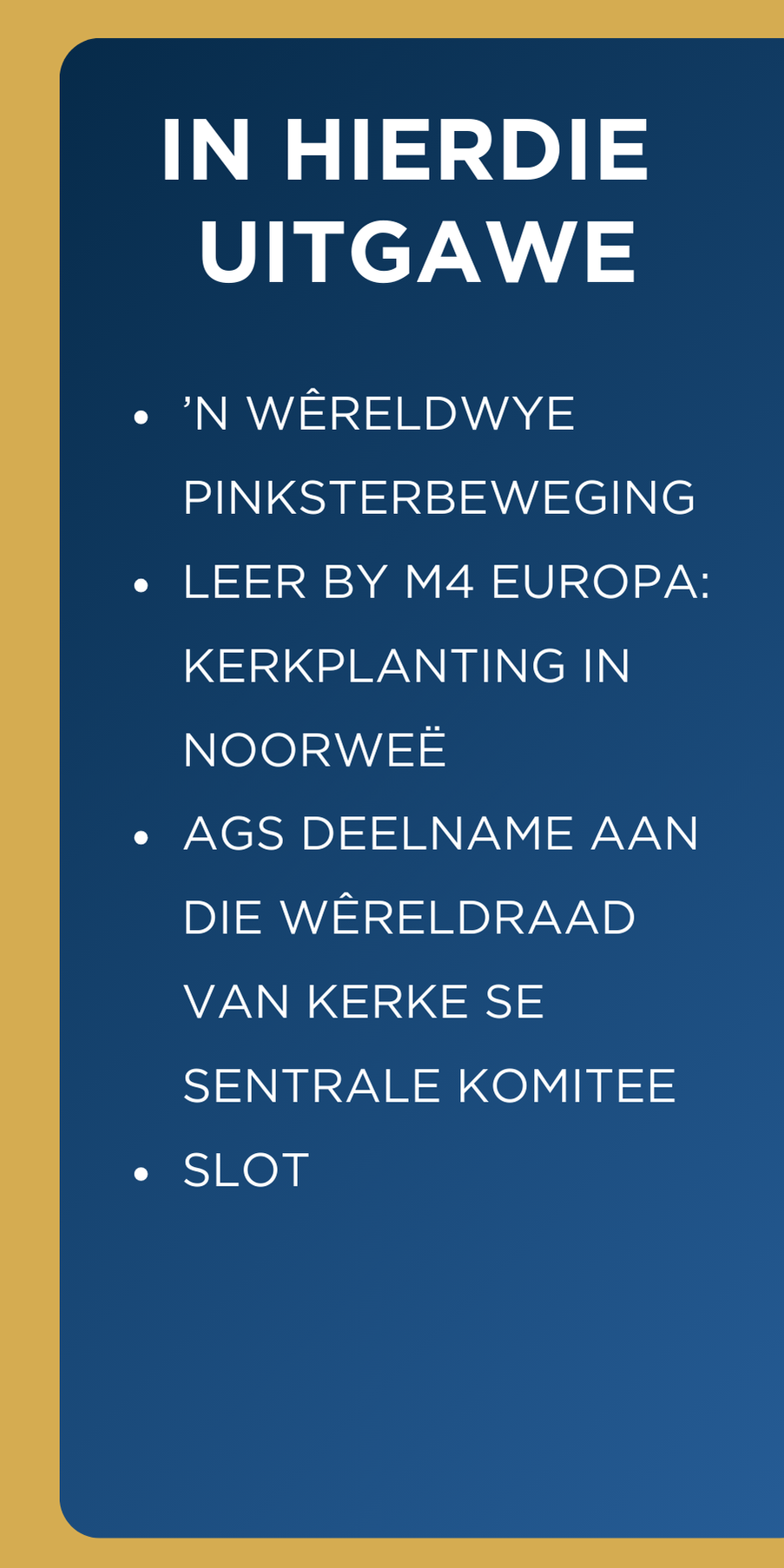 IN HIERDIE UITGAWE

• 'N WÊRELDWYE PINKSTERBEWEGING
• LEER BY M4 EUROPA: KERKPLANTING IN NOORWEË
• AGS DEELNAME AAN DIE WÊRELDRAAD VAN KERKE SE SENTRALE KOMITEE
• SLOT